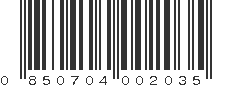 0 850704 002035